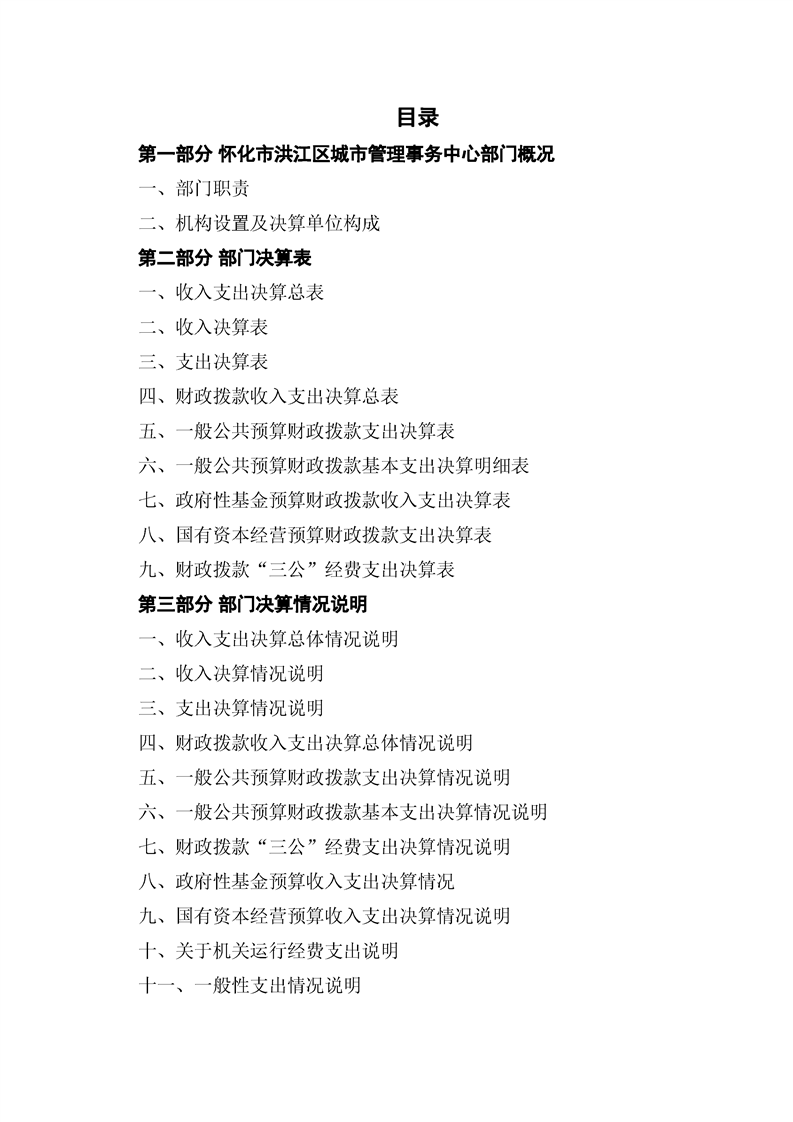 目录

第一部分 怀化市洪江区城市管理事务中心部门概况

一、部门职责

二、机构设置及决算单位构成

第二部分 部门决算表

一、收入支出决算总表

二、收入决算表

三、支出决算表

四、财政拨款收入支出决算总表

五、一般公共预算财政拨款支出决算表

六、一般公共预算财政拨款基本支出决算明细表

七、政府性基金预算财政拨款收入支出决算表

八、国有资本经营预算财政拨款支出决算表

九、财政拨款“三公”经费支出决算表

第三部分 部门决算情况说明

一、收入支出决算总体情况说明

二、收入决算情况说明

三、支出决算情况说明

四、财政拨款收入支出决算总体情况说明

五、一般公共预算财政拨款支出决算情况说明

六、一般公共预算财政拨款基本支出决算情况说明

七、财政拨款“三公”经费支出决算情况说明

八、政府性基金预算收入支出决算情况

九、国有资本经营预算收入支出决算情况说明

十、关于机关运行经费支出说明

十一、一般性支出情况说明